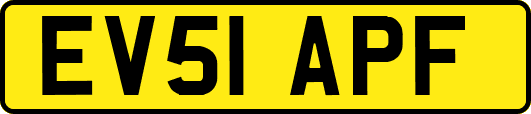 EV51 APF